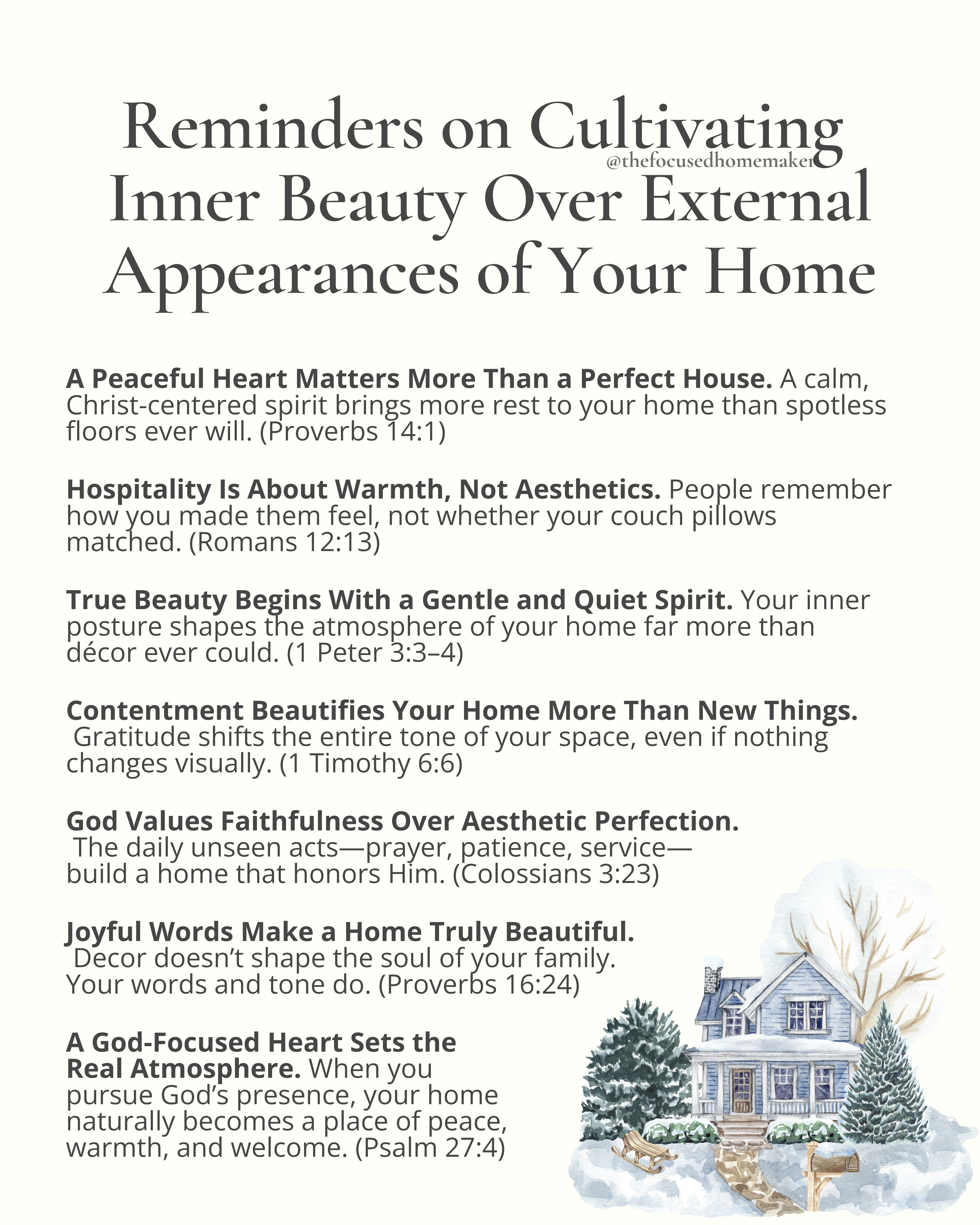 Reminders on Cultivating Inner Beauty Over External Appearances of Your Home

@thefocusedhomemaker

A Peaceful Heart Matters More Than a Perfect House. A calm, Christ-centered spirit brings more rest to your home than spotless floors ever will. (Proverbs 14:1)

Hospitality Is About Warmth, Not Aesthetics. People remember how you made them feel, not whether your couch pillows matched. (Romans 12:13)

True Beauty Begins With a Gentle and Quiet Spirit. Your inner posture shapes the atmosphere of your home far more than décor ever could. (1 Peter 3:3–4)

Contentment Beautifies Your Home More Than New Things. Gratitude shifts the entire tone of your space, even if nothing changes visually. (1 Timothy 6:6)

God Values Faithfulness Over Aesthetic Perfection. The daily unseen acts—prayer, patience, service—build a home that honors Him. (Colossians 3:23)

Joyful Words Make a Home Truly Beautiful. Decor doesn't shape the soul of your family. Your words and tone do. (Proverbs 16:24)

A God-Focused Heart Sets the Real Atmosphere. When you pursue God's presence, your home naturally becomes a place of peace, warmth, and welcome. (Psalm 27:4)